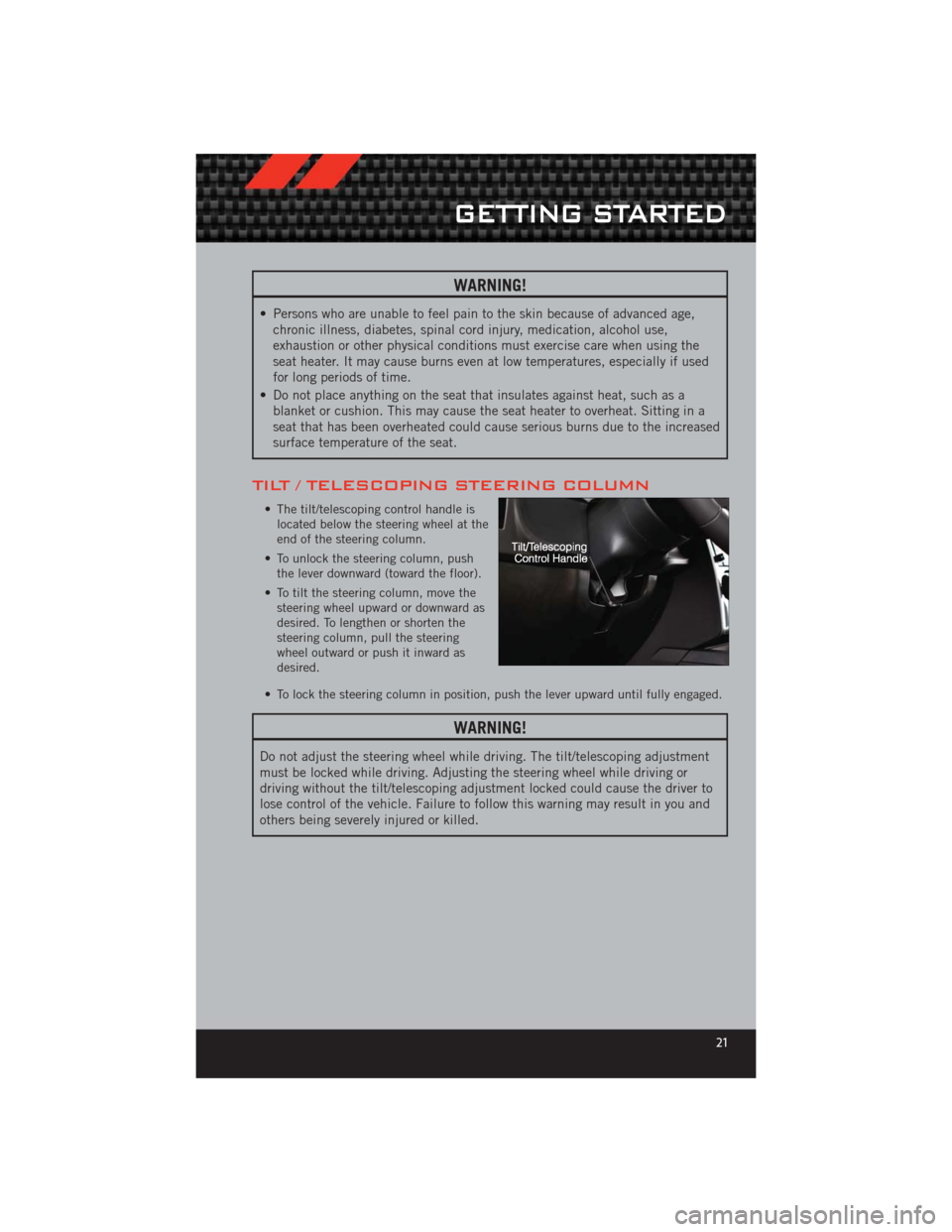 GETTING STARTED

WARNING!

• Persons who are unable to feel pain to the skin because of advanced age, chronic illness, diabetes, spinal cord injury, medication, alcohol use, exhaustion or other physical conditions must exercise care when using the seat heater. It may cause burns even at low temperatures, especially if used for long periods of time.
• Do not place anything on the seat that insulates against heat, such as a blanket or cushion. This may cause the seat heater to overheat. Sitting in a seat that has been overheated could cause serious burns due to the increased surface temperature of the seat.

TILT / TELESCOPING STEERING COLUMN

• The tilt/telescoping control handle is located below the steering wheel at the end of the steering column.
• To unlock the steering column, push the lever downward (toward the floor).
• To tilt the steering column, move the steering wheel upward or downward as desired. To lengthen or shorten the steering column, pull the steering wheel outward or push it inward as desired.

Tilt/Telescoping Control Handle

• To lock the steering column in position, push the lever upward until fully engaged.

WARNING!

Do not adjust the steering wheel while driving. The tilt/telescoping adjustment must be locked while driving. Adjusting the steering wheel while driving or driving without the tilt/telescoping adjustment locked could cause the driver to lose control of the vehicle. Failure to follow this warning may result in you and others being severely injured or killed.

21

carmanualsonline.info